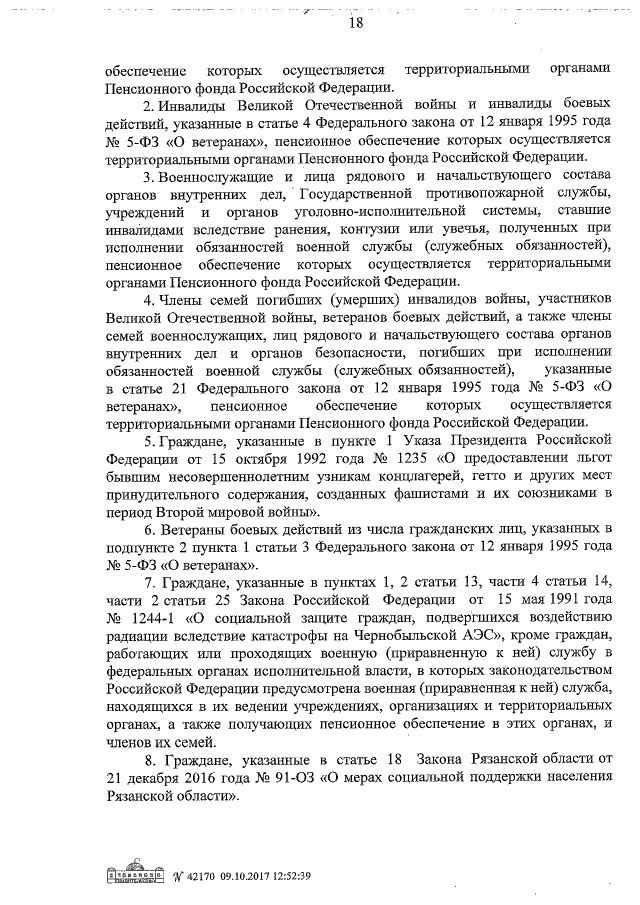 18

обеспечение которых осуществляется территориальными органами Пенсионного фонда Российской Федерации.

2. Инвалиды Великой Отечественной войны и инвалиды боевых действий, указанные в статье 4 Федерального закона от 12 января 1995 года № 5-ФЗ «О ветеранах», пенсионное обеспечение которых осуществляется территориальными органами Пенсионного фонда Российской Федерации.

3. Военнослужащие и лица рядового и начальствующего состава органов внутренних дел, Государственной противопожарной службы, учреждений и органов уголовно-исполнительной системы, ставшие инвалидами вследствие ранения, контузии или увечья, полученных при исполнении обязанностей военной службы (служебных обязанностей), пенсионное обеспечение которых осуществляется территориальными органами Пенсионного фонда Российской Федерации.

4. Члены семей погибших (умерших) инвалидов войны, участников Великой Отечественной войны, ветеранов боевых действий, а также члены семей военнослужащих, лиц рядового и начальствующего состава органов внутренних дел и органов безопасности, погибших при исполнении обязанностей военной службы (служебных обязанностей), указанные в статье 21 Федерального закона от 12 января 1995 года № 5-ФЗ «О ветеранах», пенсионное обеспечение которых осуществляется территориальными органами Пенсионного фонда Российской Федерации.

5. Граждане, указанные в пункте 1 Указа Президента Российской Федерации от 15 октября 1992 года № 1235 «О предоставлении льгот бывшим несовершеннолетним узникам концлагерей, гетто и других мест принудительного содержания, созданных фашистами и их союзниками в период Второй мировой войны».

6. Ветераны боевых действий из числа гражданских лиц, указанных в подпункте 2 пункта 1 статьи 3 Федерального закона от 12 января 1995 года № 5-ФЗ «О ветеранах».

7. Граждане, указанные в пунктах 1, 2 статьи 13, части 4 статьи 14, части 2 статьи 25 Закона Российской Федерации от 15 мая 1991 года № 1244-1 «О социальной защите граждан, подвергшихся воздействию радиации вследствие катастрофы на Чернобыльской АЭС», кроме граждан, работающих или проходящих военную (приравненную к ней) службу в федеральных органах исполнительной власти, в которых законодательством Российской Федерации предусмотрена военная (приравненная к ней) служба, находящихся в их ведении учреждениях, организациях и территориальных органах, а также получающих пенсионное обеспечение в этих органах, и членов их семей.

8. Граждане, указанные в статье 18 Закона Рязанской области от 21 декабря 2016 года № 91-ОЗ «О мерах социальной поддержки населения Рязанской области».

№ 42170 09.10.2017 12:52:39